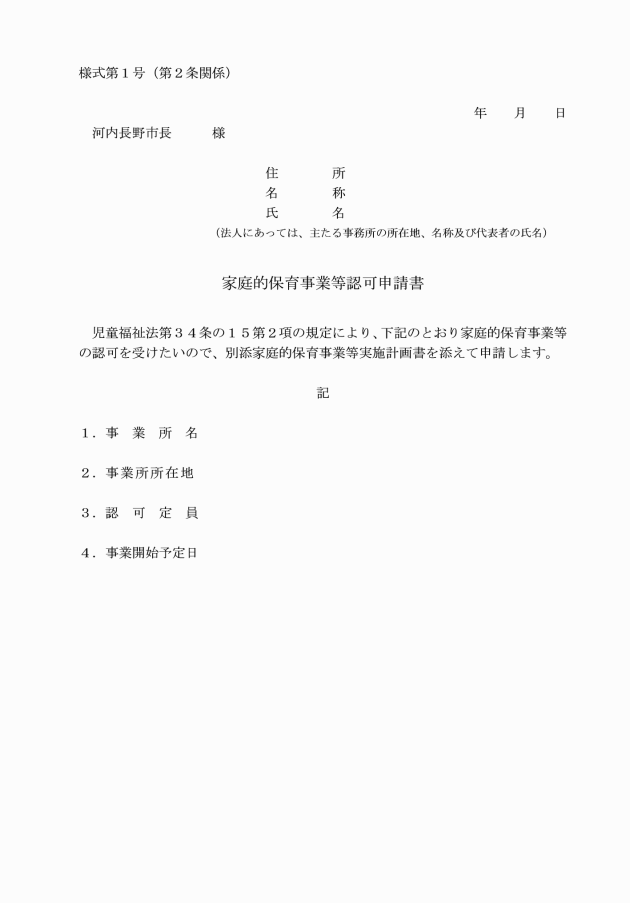 様式第１号（第２条関係）

年　　月　　日

河内長野市長　　　様

住　　　所
名　　　称
氏　　　名
（法人にあっては、主たる事務所の所在地、名称及び代表者の氏名）

家庭的保育事業等認可申請書

児童福祉法第３４条の１５第２項の規定により、下記のとおり家庭的保育事業等の認可を受けたいので、別添家庭的保育事業等実施計画書を添えて申請します。

記

１．事　業　所　名

２．事業所所在地

３．認　可　定　員

４．事業開始予定日